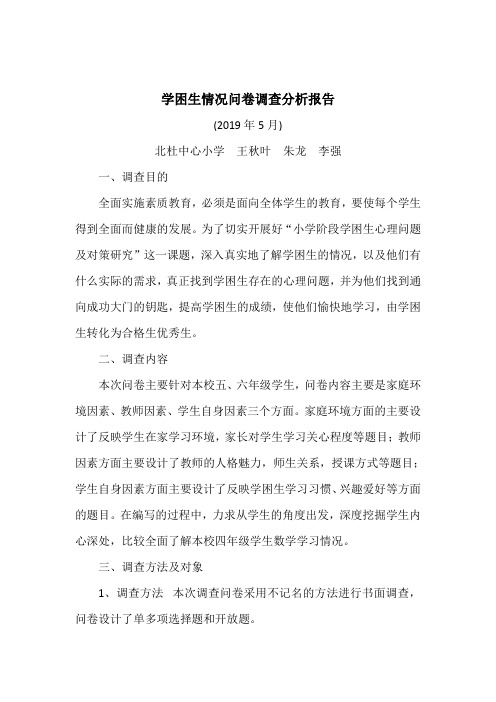 学困生情况问卷调查分析报告

(2019 年 5 月)

北杜中心小学　王秋叶　朱龙　李强

一、调查目的

全面实施素质教育，必须是面向全体学生的教育，要使每个学生得到全面而健康的发展。为了切实开展好“小学阶段学困生心理问题及对策研究”这一课题，深入真实地了解学困生的情况，以及他们有什么实际的需求，真正找到学困生存在的心理问题，并为他们找到通向成功大门的钥匙，提高学困生的成绩，使他们愉快地学习，由学困生转化为合格生优秀生。

二、调查内容

本次问卷主要针对本校五、六年级学生，问卷内容主要是家庭环境因素、教师因素、学生自身因素三个方面。家庭环境方面的主要设计了反映学生在家学习环境，家长对学生学习关心程度等题目；教师因素方面主要设计了教师的人格魅力，师生关系，授课方式等题目；学生自身因素方面主要设计了反映学困生学习习惯、兴趣爱好等方面的题目。在编写的过程中，力求从学生的角度出发，深度挖掘学生内心深处，比较全面了解本校四年级学生数学学习情况。

三、调查方法及对象

1、调查方法　本次调查问卷采用不记名的方法进行书面调查，问卷设计了单多项选择题和开放题。